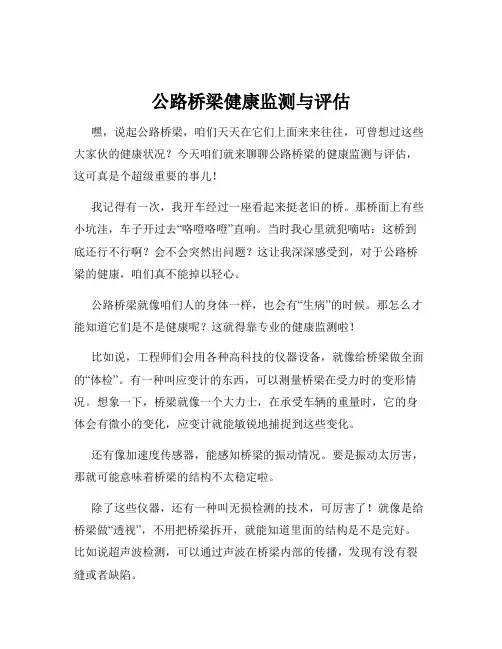 公路桥梁健康监测与评估

嘿，说起公路桥梁，咱们天天在它们上面来来往往，可曾想过这些大家伙的健康状况？今天咱们就来聊聊公路桥梁的健康监测与评估，这可真是个超级重要的事儿！

我记得有一次，我开车经过一座看起来挺老旧的桥。那桥面上有些小坑洼，车子开过去“咯噔咯噔”直响。当时我心里就犯嘀咕：这桥到底还行不行啊？会不会突然出问题？这让我深深感受到，对于公路桥梁的健康，咱们真不能掉以轻心。

公路桥梁就像咱们人的身体一样，也会有“生病”的时候。那怎么才能知道它们是不是健康呢？这就得靠专业的健康监测啦！

比如说，工程师们会用各种高科技的仪器设备，就像给桥梁做全面的“体检”。有一种叫应变计的东西，可以测量桥梁在受力时的变形情况。想象一下，桥梁就像一个大力士，在承受车辆的重量时，它的身体会有微小的变化，应变计就能敏锐地捕捉到这些变化。

还有像加速度传感器，能感知桥梁的振动情况。要是振动太厉害，那就可能意味着桥梁的结构不太稳定啦。

除了这些仪器，还有一种叫无损检测的技术，可厉害了！就像是给桥梁做“透视”，不用把桥梁拆开，就能知道里面的结构是不是完好。比如说超声波检测，可以通过声波在桥梁内部的传播，发现有没有裂缝或者缺陷。